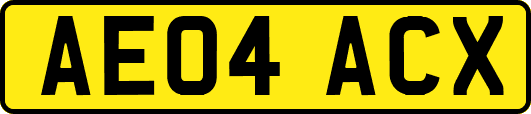 AE04 ACX